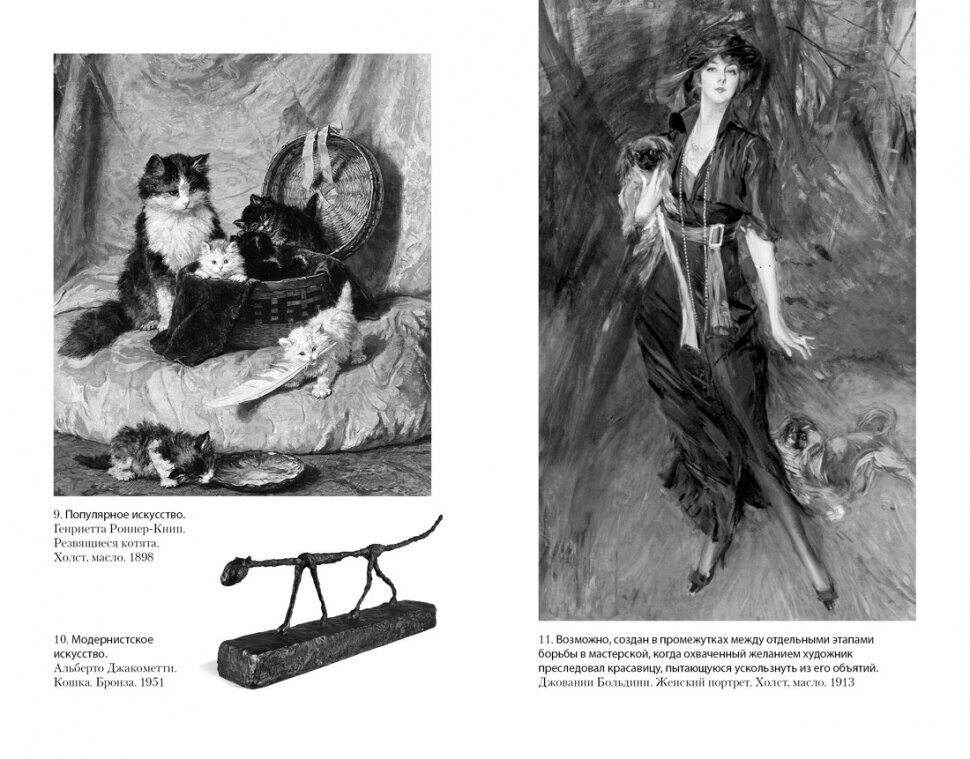 9. Популярное искусство.
Генриетта Роннер-Книп.
Резвящиеся котята.
Холст, масло. 1898

10. Модернистское искусство.
Альберто Джакометти.
Кошка. Бронза. 1951

11. Возможно, создан в промежутках между отдельными этапами борьбы в мастерской, когда охваченный желанием художник преследовал красавицу, пытающуюся ускользнуть из его объятий.
Джованни Больдини. Женский портрет. Холст, масло. 1913